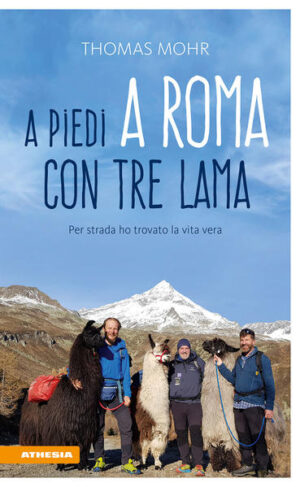 THOMAS MOHR

A PIEDI A ROMA CON TRE LAMA

Per strada ho trovato la vita vera

ATHESIA